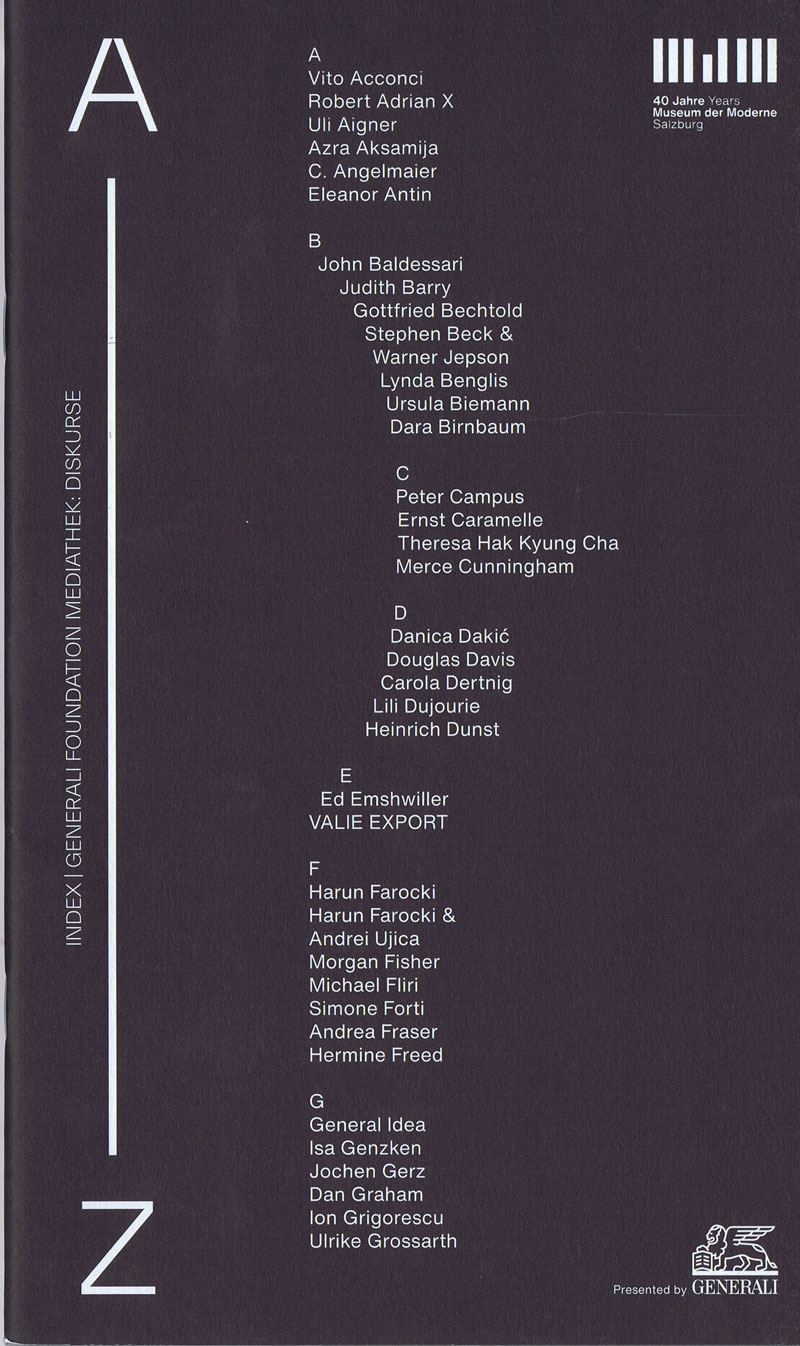 A

INDEX | GENERALI FOUNDATION MEDIATHEK: DISKURSE

Z

A
Vito Acconci
Robert Adrian X
Uli Aigner
Azra Aksamija
C. Angelmaier
Eleanor Antin

B
John Baldessari
Judith Barry
Gottfried Bechtold
Stephen Beck &
Warner Jepson
Lynda Benglis
Ursula Biemann
Dara Birnbaum

C
Peter Campus
Ernst Caramelle
Theresa Hak Kyung Cha
Merce Cunningham

D
Danica Dakić
Douglas Davis
Carola Dertnig
Lili Dujourie
Heinrich Dunst

E
Ed Emshwiller
VALIE EXPORT

F
Harun Farocki
Harun Farocki &
Andrei Ujica
Morgan Fisher
Michael Fliri
Simone Forti
Andrea Fraser
Hermine Freed

G
General Idea
Isa Genzken
Jochen Gerz
Dan Graham
Ion Grigorescu
Ulrike Grossarth

40 Jahre Years
Museum der Moderne
Salzburg

Presented by GENERALI